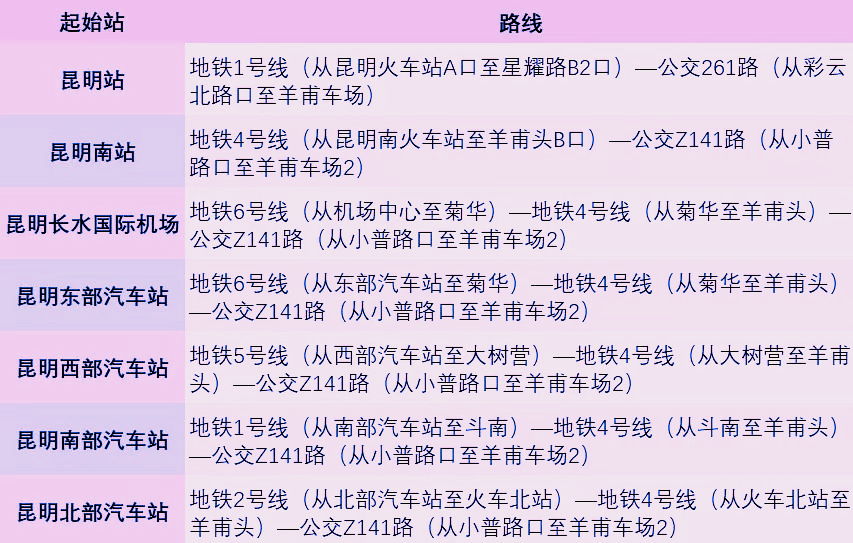 | 起始站 | 路线 |
|---|---|
| 昆明站 | 地铁1号线（从昆明火车站A口至星耀路B2口）—公交261路（从彩云北路口至羊甫车场） |
| 昆明南站 | 地铁4号线（从昆明南火车站至羊甫头B口）—公交Z141路（从小普路口至羊甫车场2） |
| 昆明长水国际机场 | 地铁6号线（从机场中心至菊华）—地铁4号线（从菊华至羊甫头）—公交Z141路（从小普路口至羊甫车场2） |
| 昆明东部汽车站 | 地铁6号线（从东部汽车站至菊华）—地铁4号线（从菊华至羊甫头）—公交Z141路（从小普路口至羊甫车场2） |
| 昆明西部汽车站 | 地铁5号线（从西部汽车站至大树营）—地铁4号线（从大树营至羊甫头）—公交Z141路（从小普路口至羊甫车场2） |
| 昆明南部汽车站 | 地铁1号线（从南部汽车站至斗南）—地铁4号线（从斗南至羊甫头）—公交Z141路（从小普路口至羊甫车场2） |
| 昆明北部汽车站 | 地铁2号线（从北部汽车站至火车北站）—地铁4号线（从火车北站至羊甫头）—公交Z141路（从小普路口至羊甫车场2） |